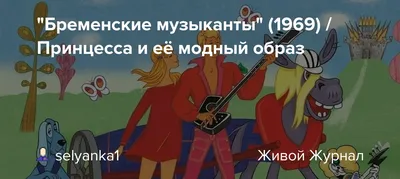 "Бременские музыканты" (1969) / Принцесса и её модный образ

selyanka1

Живой Журнал